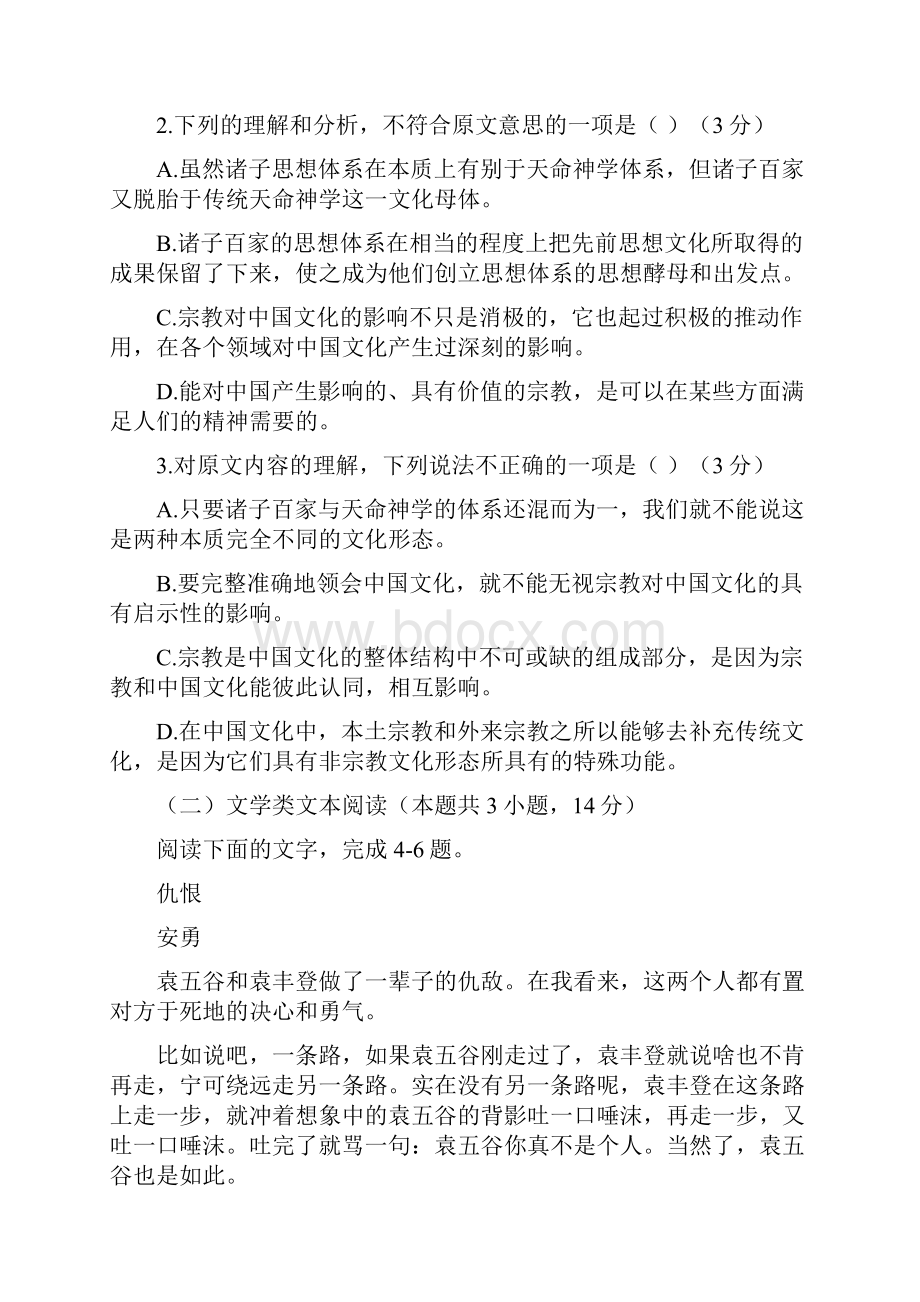 2.下列的理解和分析，不符合原文意思的一项是（ ）（3 分）

A.虽然诸子思想体系在本质上有别于天命神学体系，但诸子百家又脱胎于传统天命神学这一文化母体。

B.诸子百家的思想体系在相当的程度上把先前思想文化所取得的成果保留了下来，使之成为他们创立思想体系的思想酵母和出发点。

C.宗教对中国文化的影响不只是消极的，它也起过积极的推动作用，在各个领域对中国文化产生过深刻的影响。

D.能对中国产生影响的、具有价值的宗教，是可以在某些方面满足人们的精神需要的。

3.对原文内容的理解，下列说法不正确的一项是（ ）（3 分）

A.只要诸子百家与天命神学的体系还混而为一，我们就不能说这是两种本质完全不同的文化形态。

B.要完整准确地领会中国文化，就不能无视宗教对中国文化的具有启示性的影响。

C.宗教是中国文化的整体结构中不可或缺的组成部分，是因为宗教和中国文化能彼此认同，相互影响。

D.在中国文化中，本土宗教和外来宗教之所以能够去补充传统文化，是因为它们具有非宗教文化形态所具有的特殊功能。

（二）文学类文本阅读（本题共 3 小题，14 分）

阅读下面的文字，完成 4-6 题。

仇恨

安勇

袁五谷和袁丰登做了一辈子的仇敌。在我看来，这两个人都有置对方于死地的决心和勇气。

比如说吧，一条路，如果袁五谷刚走过了，袁丰登就说啥也不肯再走，宁可绕远走另一条路。实在没有另一条路呢，袁丰登在这条路上走一步，就冲着想象中的袁五谷的背影吐一口唾沫，再走一步，又吐一口唾沫。吐完了就骂一句：袁五谷你真不是个人。当然了，袁五谷也是如此。

www.bdocx.com